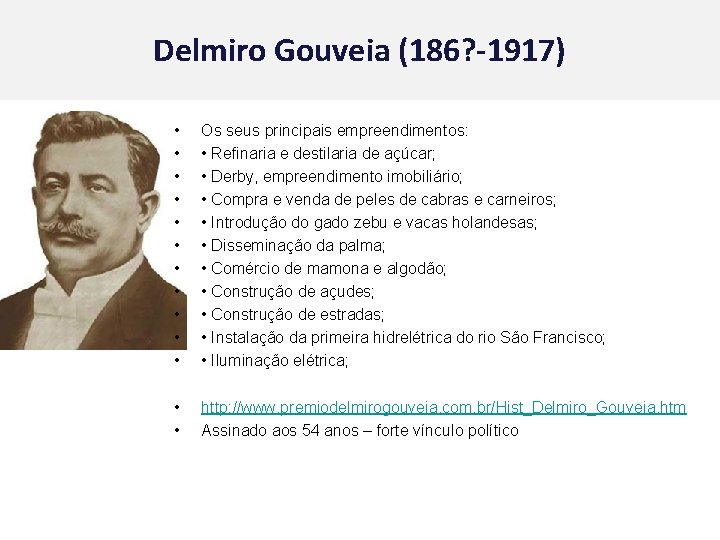 Delmiro Gouveia (186?-1917)

• Os seus principais empreendimentos:
• • Refinaria e destilaria de açúcar;
• • Derby, empreendimento imobiliário;
• • Compra e venda de peles de cabras e carneiros;
• • Introdução do gado zebu e vacas holandesas;
• • Disseminação da palma;
• • Comércio de mamona e algodão;
• • Construção de açudes;
• • Construção de estradas;
• • Instalação da primeira hidrelétrica do rio São Francisco;
• • Iluminação elétrica;

• http://www.premiodelmirogouveia.com.br/Hist_Delmiro_Gouveia.htm
• Assinado aos 54 anos – forte vínculo político